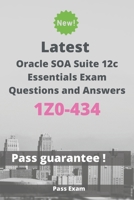 New!

Latest
Oracle SOA Suite 12c Essentials Exam Questions and Answers
1Z0-434

Pass guarantee !

Pass Exam